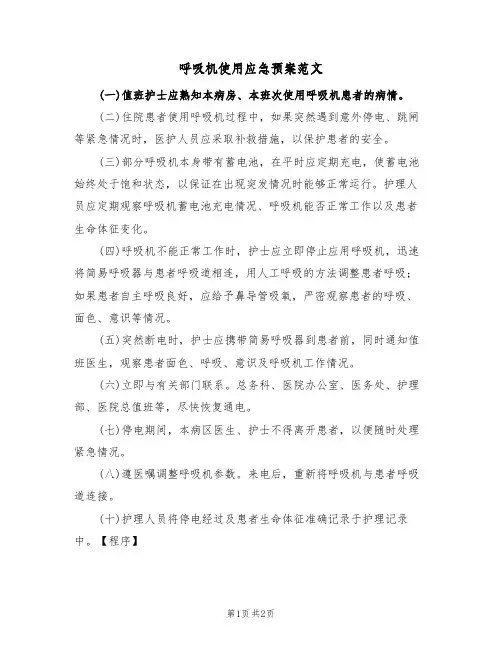 呼吸机使用应急预案范文

(一)值班护士应熟知本病房、本班次使用呼吸机患者的病情。

(二)住院患者使用呼吸机过程中，如果突然遇到意外停电、跳闸等紧急情况时，医护人员应采取补救措施，以保护患者的安全。

(三)部分呼吸机本身带有蓄电池，在平时应定期充电，使蓄电池始终处于饱和状态，以保证在出现突发情况时能够正常运行。护理人员应定期观察呼吸机蓄电池充电情况、呼吸机能否正常工作以及患者生命体征变化。

(四)呼吸机不能正常工作时，护士应立即停止应用呼吸机，迅速将简易呼吸器与患者呼吸道相连，用人工呼吸的方法调整患者呼吸；如果患者自主呼吸良好，应给予鼻导管吸氧，严密观察患者的呼吸、面色、意识等情况。

(五)突然断电时，护士应携带简易呼吸器到患者前，同时通知值班医生，观察患者面色、呼吸、意识及呼吸机工作情况。

(六)立即与有关部门联系。总务科、医院办公室、医务处、护理部、医院总值班等，尽快恢复通电。

(七)停电期间，本病区医生、护士不得离开患者，以便随时处理紧急情况。

(八)遵医嘱调整呼吸机参数。来电后，重新将呼吸机与患者呼吸道连接。

(十)护理人员将停电经过及患者生命体征准确记录于护理记录中。【程序】

第1页 共2页